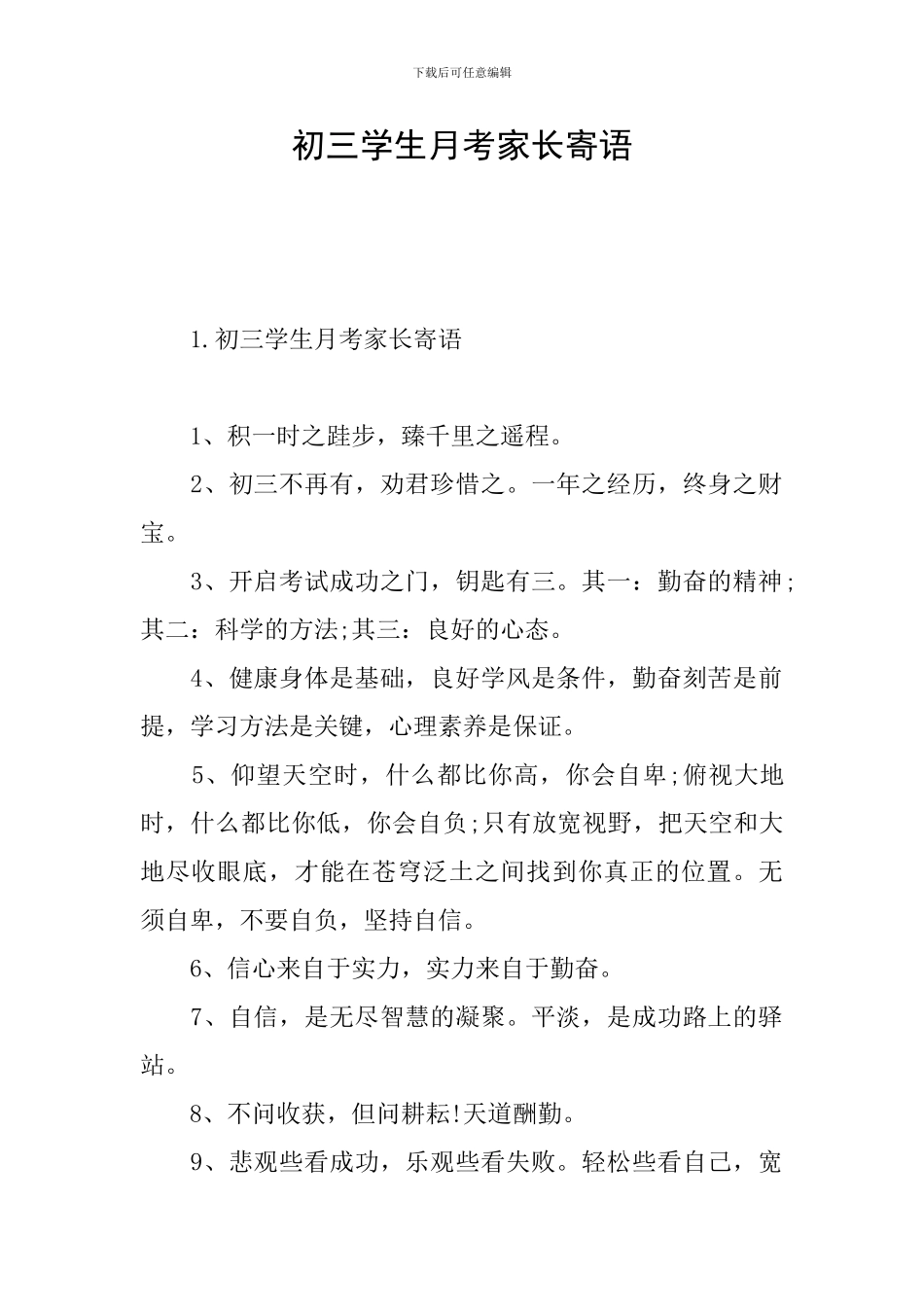 下载后可任意编辑

初三学生月考家长寄语

1.初三学生月考家长寄语

1、积一时之跬步，臻千里之遥程。

2、初三不再有，劝君珍惜之。一年之经历，终身之财宝。

3、开启考试成功之门，钥匙有三。其一：勤奋的精神;其二：科学的方法;其三：良好的心态。

4、健康身体是基础，良好学风是条件，勤奋刻苦是前提，学习方法是关键，心理素养是保证。

5、仰望天空时，什么都比你高，你会自卑;俯视大地时，什么都比你低，你会自负;只有放宽视野，把天空和大地尽收眼底，才能在苍穹泛土之间找到你真正的位置。无须自卑，不要自负，坚持自信。

6、信心来自于实力，实力来自于勤奋。

7、自信，是无尽智慧的凝聚。平淡，是成功路上的驿站。

8、不问收获，但问耕耘!天道酬勤。

9、悲观些看成功，乐观些看失败。轻松些看自己，宽